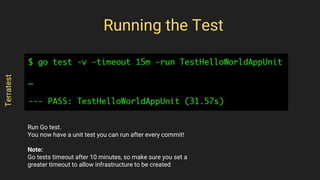 Running the Test

Terratest

$ go test -v -timeout 15m -run TestHelloWorldAppUnit

…

--- PASS: TestHelloWorldAppUnit (31.57s)

Run Go test.
You now have a unit test you can run after every commit!

Note:
Go tests timeout after 10 minutes, so make sure you set a greater timeout to allow infrastructure to be created